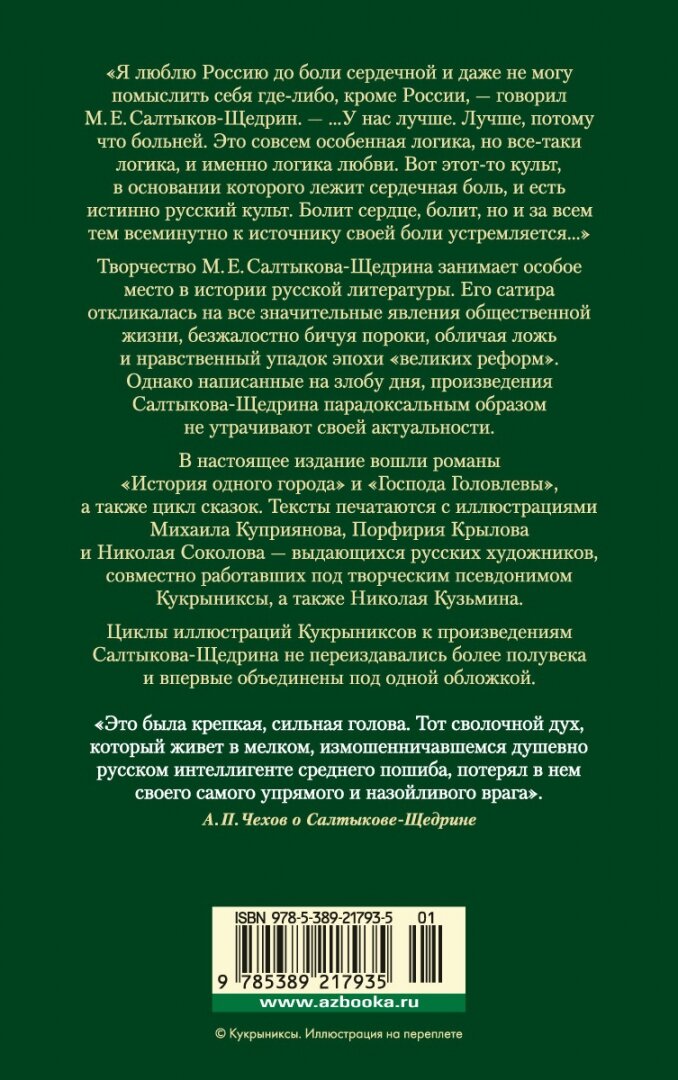 «Я люблю Россию до боли сердечной и даже не могу помыслить себя где-либо, кроме России, — говорил М. Е. Салтыков-Щедрин. — ...У нас лучше. Лучше, потому что больней. Это совсем особенная логика, но все-таки логика, и именно логика любви. Вот этот-то культ, в основании которого лежит сердечная боль, и есть истинно русский культ. Болит сердце, болит, но и за всем тем всеминутно к источнику своей боли устремляется...»

Творчество М. Е. Салтыкова-Щедрина занимает особое место в истории русской литературы. Его сатира откликалась на все значительные явления общественной жизни, безжалостно бичуя пороки, обличая ложь и нравственный упадок эпохи «великих реформ». Однако написанные на злобу дня, произведения Салтыкова-Щедрина парадоксальным образом не утрачивают своей актуальности.

В настоящее издание вошли романы «История одного города» и «Господа Головлевы», а также цикл сказок. Тексты печатаются с иллюстрациями Михаила Куприянова, Порфирия Крылова и Николая Соколова — выдающихся русских художников, совместно работавших под творческим псевдонимом Кукрыниксы, а также Николая Кузьмина.

Циклы иллюстраций Кукрыниксов к произведениям Салтыкова-Щедрина не переиздавались более полувека и впервые объединены под одной обложкой.

«Это была крепкая, сильная голова. Тот сволочной дух, который живет в мелком, измошенничавшемся душевно русском интеллигенте среднего пошиба, потерял в нем своего самого упрямого и назойливого врага».
А. П. Чехов о Салтыкове-Щедрине

ISBN 978-5-389-21793-5 01
9 785389 217935
www.azbooka.ru

© Кукрыниксы. Иллюстрация на переплете